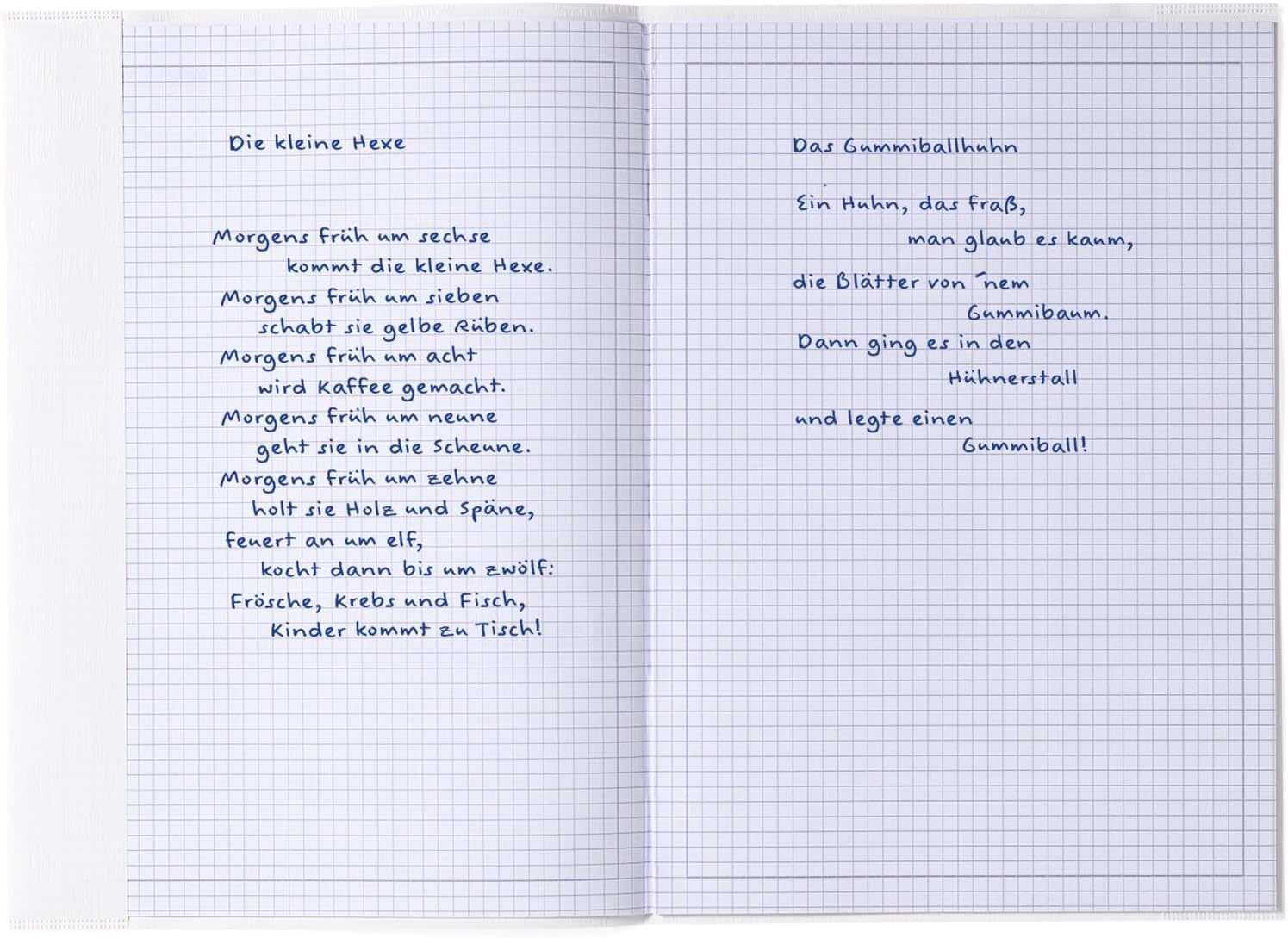 Die kleine Hexe

Morgens früh um sechse
kommt die kleine Hexe.
Morgens früh um sieben
schabt sie gelbe Rüben.
Morgens früh um acht
wird Kaffee gemacht.
Morgens früh um neune
geht sie in die Scheune.
Morgens früh um zehne
holt sie Holz und Späne,
feuert an um elf,
kocht dann bis um zwölf:
Frösche, Krebs und Fisch,
Kinder kommt zu Tisch!

Das Gummiballhuhn

Ein Huhn, das fraß,
man glaub es kaum,
die Blätter von 'nem
Gummibaum.
Dann ging es in den
Hühnerstall
und legte einen
Gummiball!